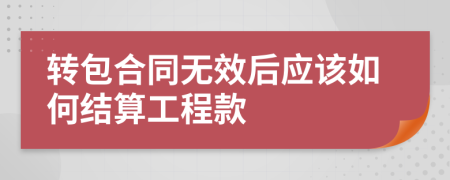 转包合同无效后应该如何结算工程款